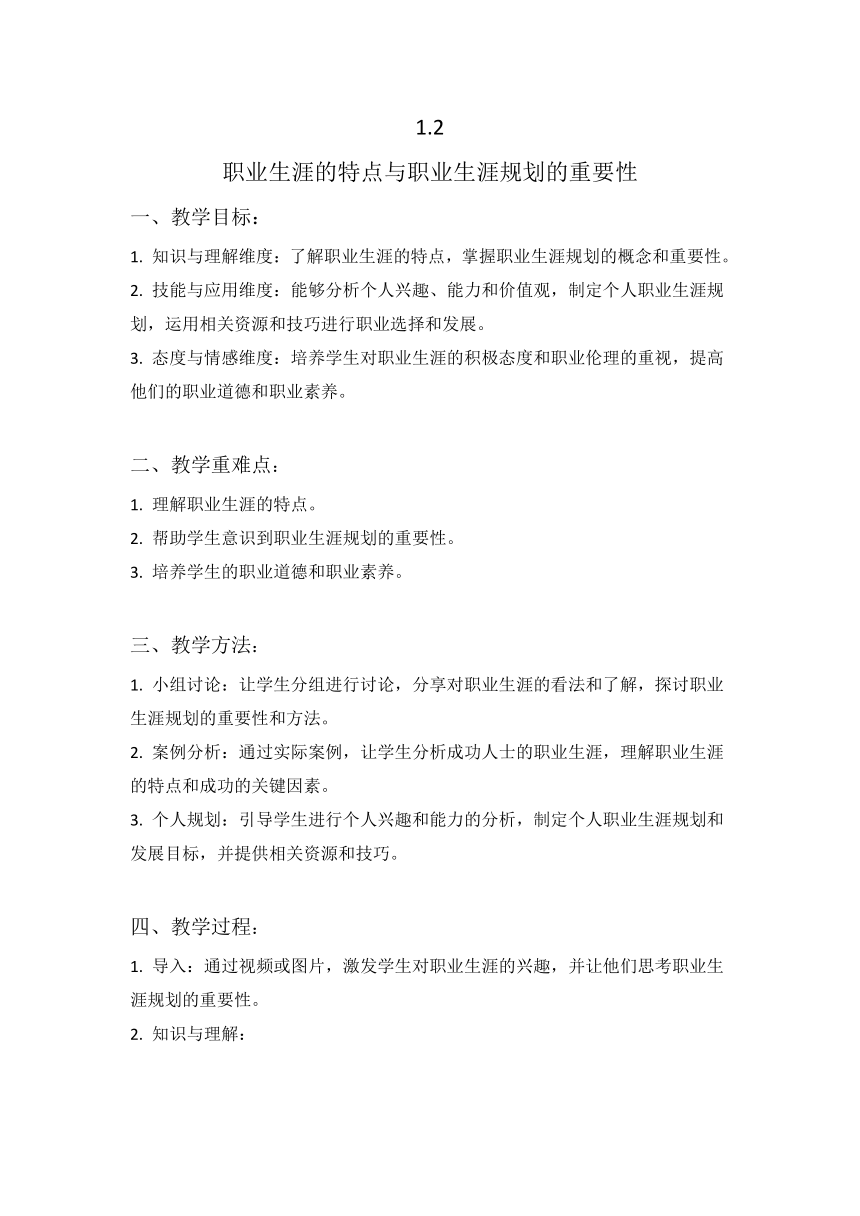 1.2

职业生涯的特点与职业生涯规划的重要性

一、教学目标：

1. 知识与理解维度：了解职业生涯的特点，掌握职业生涯规划的概念和重要性。

2. 技能与应用维度：能够分析个人兴趣、能力和价值观，制定个人职业生涯规划，运用相关资源和技巧进行职业选择和发展。

3. 态度与情感维度：培养学生对职业生涯的积极态度和职业伦理的重视，提高他们的职业道德和职业素养。

二、教学重难点：

1. 理解职业生涯的特点。

2. 帮助学生意识到职业生涯规划的重要性。

3. 培养学生的职业道德和职业素养。

三、教学方法：

1. 小组讨论：让学生分组进行讨论，分享对职业生涯的看法和了解，探讨职业生涯规划的重要性和方法。

2. 案例分析：通过实际案例，让学生分析成功人士的职业生涯，理解职业生涯的特点和成功的关键因素。

3. 个人规划：引导学生进行个人兴趣和能力的分析，制定个人职业生涯规划和发展目标，并提供相关资源和技巧。

四、教学过程：

1. 导入：通过视频或图片，激发学生对职业生涯的兴趣，并让他们思考职业生涯规划的重要性。

2. 知识与理解：